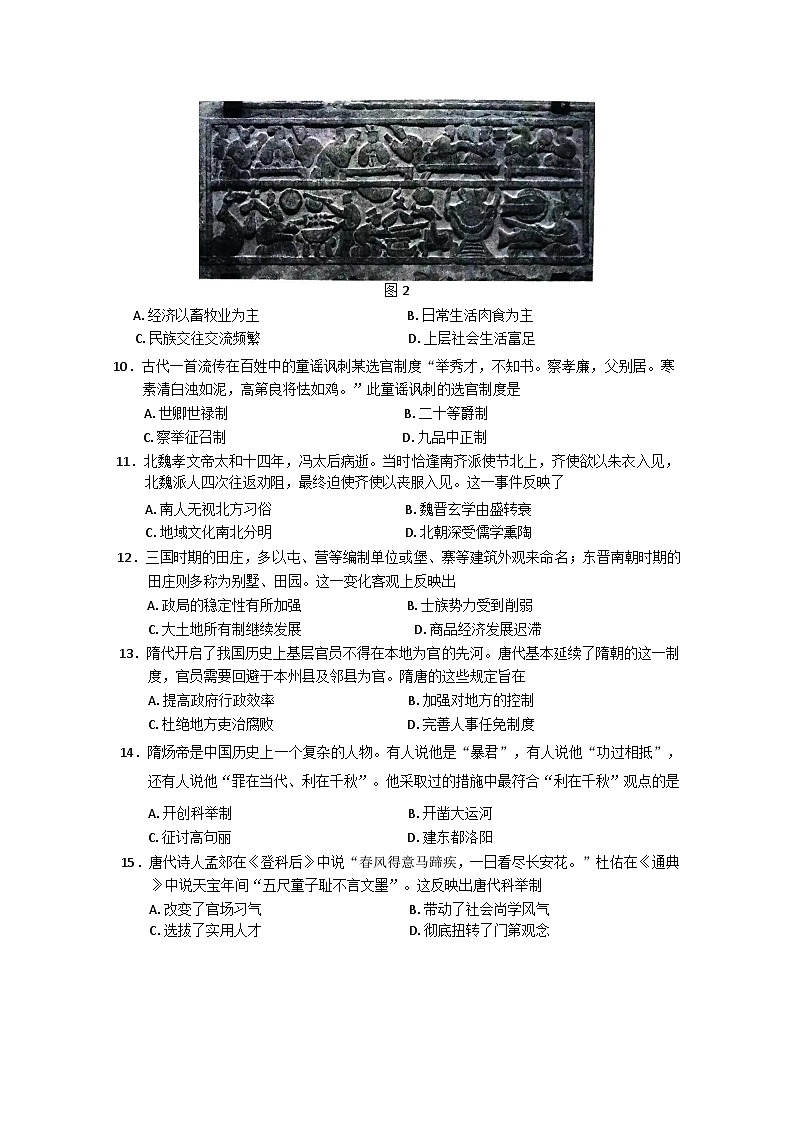 图 2

A. 经济以畜牧业为主　　B. 日常生活肉食为主
C. 民族交往交流频繁　　D. 上层社会生活富足

10．古代一首流传在百姓中的童谣讽刺某选官制度“举秀才，不知书。察孝廉，父别居。寒素清白浊如泥，高第良将怯如鸡。”此童谣讽刺的选官制度是
A. 世卿世禄制　　B. 二十等爵制
C. 察举征召制　　D. 九品中正制

11．北魏孝文帝太和十四年，冯太后病逝。当时恰逢南齐派使节北上，齐使欲以朱衣入见，北魏派人四次往返劝阻，最终迫使齐使以丧服入见。这一事件反映了
A. 南人无视北方习俗　　B. 魏晋玄学由盛转衰
C. 地域文化南北分明　　D. 北朝深受儒学熏陶

12．三国时期的田庄，多以屯、营等编制单位或堡、寨等建筑外观来命名；东晋南朝时期的田庄则多称为别墅、田园。这一变化客观上反映出
A. 政局的稳定性有所加强　　B. 士族势力受到削弱
C. 大土地所有制继续发展　　D. 商品经济发展迟滞

13．隋代开启了我国历史上基层官员不得在本地为官的先河。唐代基本延续了隋朝的这一制度，官员需要回避于本州县及邻县为官。隋唐的这些规定旨在
A. 提高政府行政效率　　B. 加强对地方的控制
C. 杜绝地方吏治腐败　　D. 完善人事任免制度

14．隋炀帝是中国历史上一个复杂的人物。有人说他是“暴君”，有人说他“功过相抵”，还有人说他“罪在当代、利在千秋”。他采取过的措施中最符合“利在千秋”观点的是
A. 开创科举制　　B. 开凿大运河
C. 征讨高句丽　　D. 建东都洛阳

15．唐代诗人孟郊在《登科后》中说“春风得意马蹄疾，一日看尽长安花。”杜佑在《通典》中说天宝年间“五尺童子耻不言文墨”。这反映出唐代科举制
A. 改变了官场习气　　B. 带动了社会尚学风气
C. 选拔了实用人才　　D. 彻底扭转了门第观念